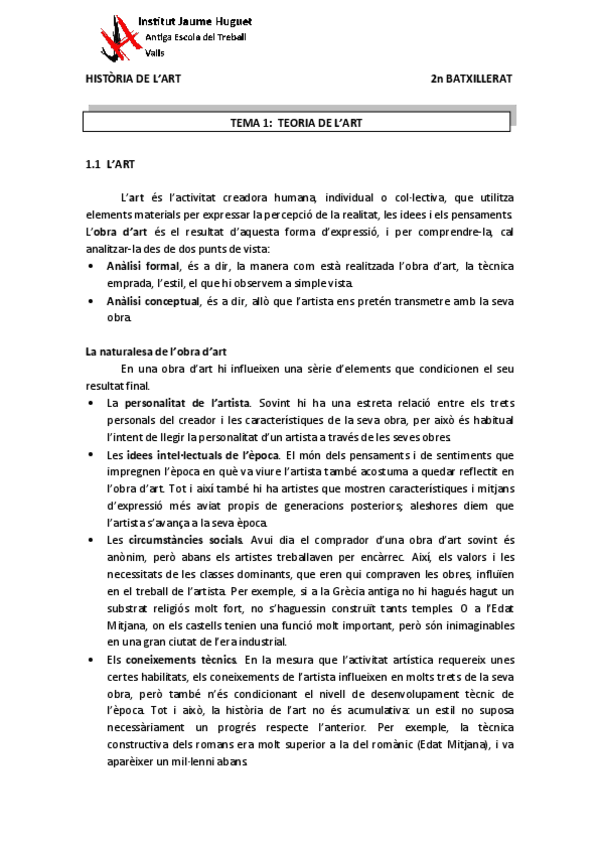 Institut Jaume Huguet
Antiga Escola del Treball
Valls

HISTÒRIA DE L'ART

2n BATXILLERAT

TEMA 1: TEORIA DE L'ART

1.1 L'ART

L'art és l'activitat creadora humana, individual o col·lectiva, que utilitza elements materials per expressar la percepció de la realitat, les idees i els pensaments. L'obra d'art és el resultat d'aquesta forma d'expressió, i per comprendre-la, cal analitzar-la des de dos punts de vista:

• Anàlisi formal, és a dir, la manera com està realitzada l'obra d'art, la tècnica emprada, l'estil, el que hi observem a simple vista.
• Anàlisi conceptual, és a dir, allò que l'artista ens pretén transmetre amb la seva obra.

La naturalesa de l'obra d'art

En una obra d'art hi influeixen una sèrie d'elements que condicionen el seu resultat final.

• La personalitat de l'artista. Sovint hi ha una estreta relació entre els trets personals del creador i les característiques de la seva obra, per això és habitual l'intent de llegir la personalitat d'un artista a través de les seves obres.
• Les idees intel·lectuals de l'època. El món dels pensaments i de sentiments que impregnen l'època en què va viure l'artista també acostuma a quedar reflectit en l'obra d'art. Tot i així també hi ha artistes que mostren característiques i mitjans d'expressió més aviat propis de generacions posteriors; aleshores diem que l'artista s'avança a la seva època.
• Les circumstàncies socials. Avui dia el comprador d'una obra d'art sovint és anònim, però abans els artistes treballaven per encàrrec. Així, els valors i les necessitats de les classes dominants, que eren qui compraven les obres, influïen en el treball de l'artista. Per exemple, si a la Grècia antiga no hi hagués hagut un substrat religiós molt fort, no s'haguessin construït tants temples. O a l'Edat Mitjana, on els castells tenien una funció molt important, però són inimaginables en una gran ciutat de l'era industrial.
• Els coneixements tècnics. En la mesura que l'activitat artística requereix unes certes habilitats, els coneixements de l'artista influeixen en molts trets de la seva obra, però també n'és condicionant el nivell de desenvolupament tècnic de l'època. Tot i això, la història de l'art no és acumulativa: un estil no suposa necessàriament un progrés respecte l'anterior. Per exemple, la tècnica constructiva dels romans era molt superior a la del romànic (Edat Mitjana), i va aparèixer un mil·lenni abans.